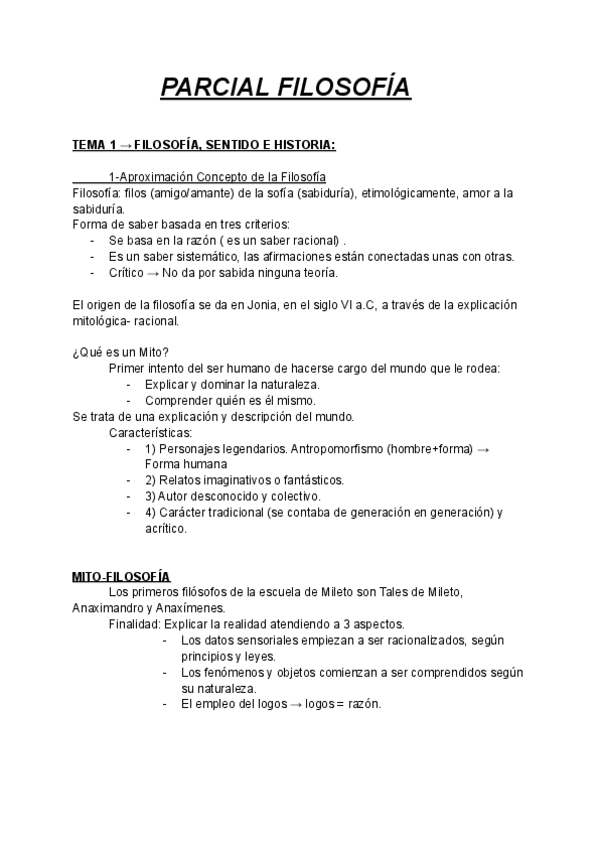 PARCIAL FILOSOFÍA

TEMA 1 → FILOSOFÍA, SENTIDO E HISTORIA:

1-Aproximación Concepto de la Filosofía
Filosofía: filos (amigo/amante) de la sofía (sabiduría), etimológicamente, amor a la sabiduría.
Forma de saber basada en tres criterios:
- Se basa en la razón ( es un saber racional) .
- Es un saber sistemático, las afirmaciones están conectadas unas con otras.
- Crítico → No da por sabida ninguna teoría.

El origen de la filosofía se da en Jonia, en el siglo VI a.C, a través de la explicación mitológica- racional.

¿Qué es un Mito?
Primer intento del ser humano de hacerse cargo del mundo que le rodea:
- Explicar y dominar la naturaleza.
- Comprender quién es él mismo.
Se trata de una explicación y descripción del mundo.
Características:
- 1) Personajes legendarios. Antropomorfismo (hombre+forma) → Forma humana
- 2) Relatos imaginativos o fantásticos.
- 3) Autor desconocido y colectivo.
- 4) Carácter tradicional (se contaba de generación en generación) y acrítico.

MITO-FILOSOFÍA
Los primeros filósofos de la escuela de Mileto son Tales de Mileto, Anaximandro y Anaxímenes.
Finalidad: Explicar la realidad atendiendo a 3 aspectos.
- Los datos sensoriales empiezan a ser racionalizados, según principios y leyes.
- Los fenómenos y objetos comienzan a ser comprendidos según su naturaleza.
- El empleo del logos → logos = razón.